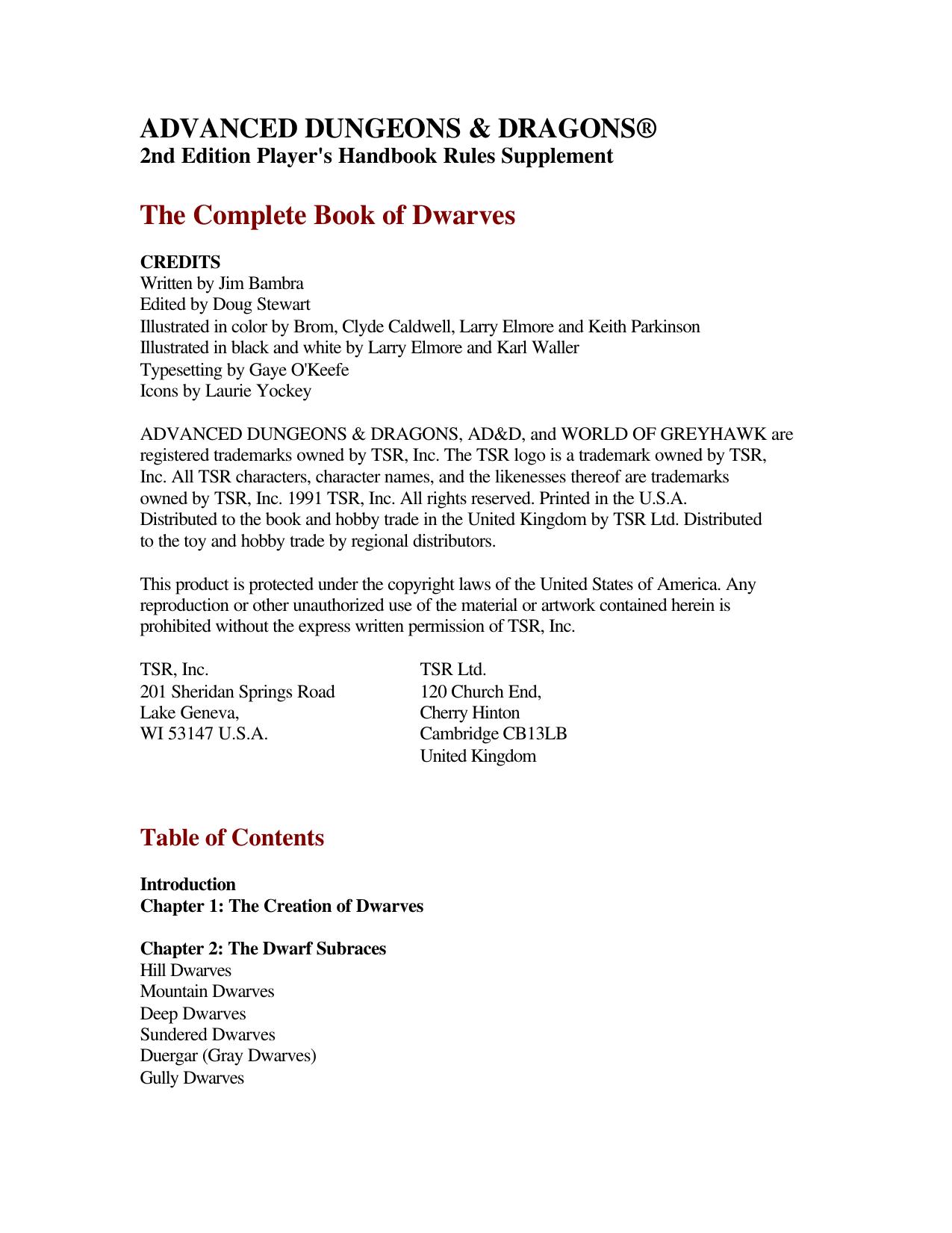 ADVANCED DUNGEONS & DRAGONS®
2nd Edition Player's Handbook Rules Supplement

The Complete Book of Dwarves

CREDITS
Written by Jim Bambra
Edited by Doug Stewart
Illustrated in color by Brom, Clyde Caldwell, Larry Elmore and Keith Parkinson
Illustrated in black and white by Larry Elmore and Karl Waller
Typesetting by Gaye O'Keefe
Icons by Laurie Yockey

ADVANCED DUNGEONS & DRAGONS, AD&D, and WORLD OF GREYHAWK are registered trademarks owned by TSR, Inc. The TSR logo is a trademark owned by TSR, Inc. All TSR characters, character names, and the likenesses thereof are trademarks owned by TSR, Inc. 1991 TSR, Inc. All rights reserved. Printed in the U.S.A. Distributed to the book and hobby trade in the United Kingdom by TSR Ltd. Distributed to the toy and hobby trade by regional distributors.

This product is protected under the copyright laws of the United States of America. Any reproduction or other unauthorized use of the material or artwork contained herein is prohibited without the express written permission of TSR, Inc.

TSR, Inc.
201 Sheridan Springs Road
Lake Geneva,
WI 53147 U.S.A.

TSR Ltd.
120 Church End,
Cherry Hinton
Cambridge CB13LB
United Kingdom

Table of Contents

Introduction
Chapter 1: The Creation of Dwarves

Chapter 2: The Dwarf Subraces
Hill Dwarves
Mountain Dwarves
Deep Dwarves
Sundered Dwarves
Duergar (Gray Dwarves)
Gully Dwarves